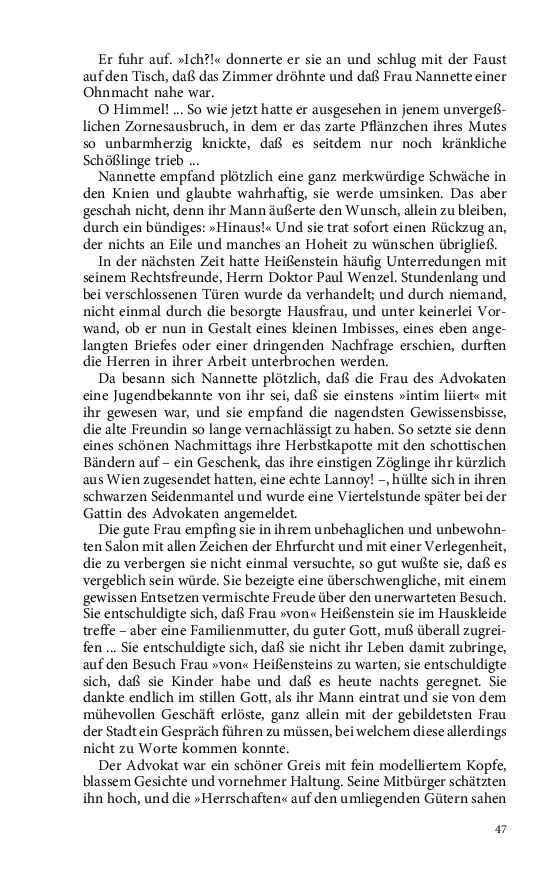 Er fuhr auf. »Ich?!« donnerte er sie an und schlug mit der Faust auf den Tisch, daß das Zimmer dröhnte und daß Frau Nannette einer Ohnmacht nahe war.

O Himmel! ... So wie jetzt hatte er ausgesehen in jenem unvergeßlichen Zornesausbruch, in dem er das zarte Pflänzchen ihres Mutes so unbarmherzig knickte, daß es seitdem nur noch kränkliche Schößlinge trieb ...

Nannette empfand plötzlich eine ganz merkwürdige Schwäche in den Knien und glaubte wahrhaftig, sie werde umsinken. Das aber geschah nicht, denn ihr Mann äußerte den Wunsch, allein zu bleiben, durch ein bündiges: »Hinaus!« Und sie trat sofort einen Rückzug an, der nichts an Eile und manches an Hoheit zu wünschen übrigließ.

In der nächsten Zeit hatte Heißenstein häufig Unterredungen mit seinem Rechtsfreunde, Herrn Doktor Paul Wenzel. Stundenlang und bei verschlossenen Türen wurde da verhandelt; und durch niemand, nicht einmal durch die besorgte Hausfrau, und unter keinerlei Vorwand, ob er nun in Gestalt eines kleinen Imbisses, eines eben angelangten Briefes oder einer dringenden Nachfrage erschien, durften die Herren in ihrer Arbeit unterbrochen werden.

Da besann sich Nannette plötzlich, daß die Frau des Advokaten eine Jugendbekannte von ihr sei, daß sie einstens »intim liiert« mit ihr gewesen war, und sie empfand die nagendsten Gewissensbisse, die alte Freundin so lange vernachlässigt zu haben. So setzte sie denn eines schönen Nachmittags ihre Herbstkapotte mit den schottischen Bändern auf – ein Geschenk, das ihre einstigen Zöglinge ihr kürzlich aus Wien zugesendet hatten, eine echte Lannoy! –, hüllte sich in ihren schwarzen Seidenmantel und wurde eine Viertelstunde später bei der Gattin des Advokaten angemeldet.

Die gute Frau empfing sie in ihrem unbehaglichen und unbewohnten Salon mit allen Zeichen der Ehrfurcht und mit einer Verlegenheit, die zu verbergen sie nicht einmal versuchte, so gut wußte sie, daß es vergeblich sein würde. Sie bezeigte eine überschwengliche, mit einem gewissen Entsetzen vermischte Freude über den unerwarteten Besuch. Sie entschuldigte sich, daß Frau »von« Heißenstein sie im Hauskleide treffe – aber eine Familienmutter, du guter Gott, muß überall zugreifen ... Sie entschuldigte sich, daß sie nicht ihr Leben damit zubringe, auf den Besuch Frau »von« Heißensteins zu warten, sie entschuldigte sich, daß sie Kinder habe und daß es heute nachts geregnet. Sie dankte endlich im stillen Gott, als ihr Mann eintrat und sie von dem mühevollen Geschäft erlöste, ganz allein mit der gebildetsten Frau der Stadt ein Gespräch führen zu müssen, bei welchem diese allerdings nicht zu Worte kommen konnte.

Der Advokat war ein schöner Greis mit fein modelliertem Kopfe, blassem Gesichte und vornehmer Haltung. Seine Mitbürger schätzten ihn hoch, und die »Herrschaften« auf den umliegenden Gütern sahen

47